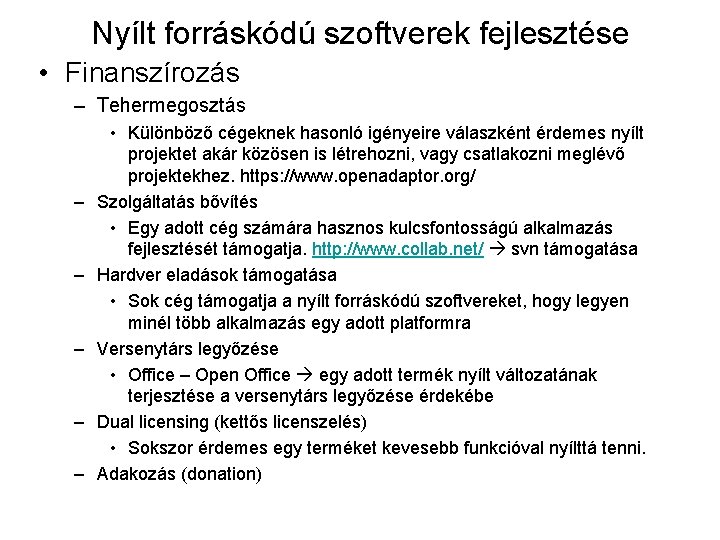 Nyílt forráskódú szoftverek fejlesztése

• Finanszírozás

– Tehermegosztás

• Különböző cégeknek hasonló igényeire válaszként érdemes nyílt projektet akár közösen is létrehozni, vagy csatlakozni meglévő projektekhez. https://www.openadaptor.org/

– Szolgáltatás bővítés

• Egy adott cég számára hasznos kulcsfontosságú alkalmazás fejlesztését támogatja. http://www.collab.net/ → svn támogatása

– Hardver eladások támogatása

• Sok cég támogatja a nyílt forráskódú szoftvereket, hogy legyen minél több alkalmazás egy adott platformra

– Versenytárs legyőzése

• Office – Open Office → egy adott termék nyílt változatának terjesztése a versenytárs legyőzése érdekébe

– Dual licensing (kettős licenszelés)

• Sokszor érdemes egy terméket kevesebb funkcióval nyílttá tenni.

– Adakozás (donation)